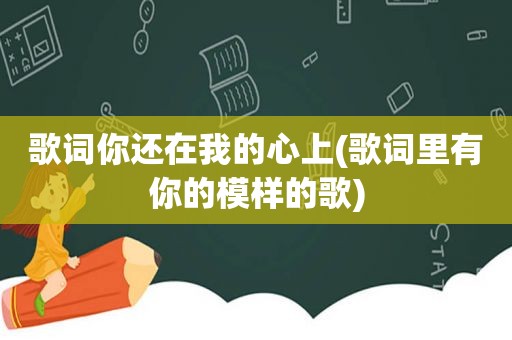 歌词你还在我的心上(歌词里有你的模样的歌)

STAT